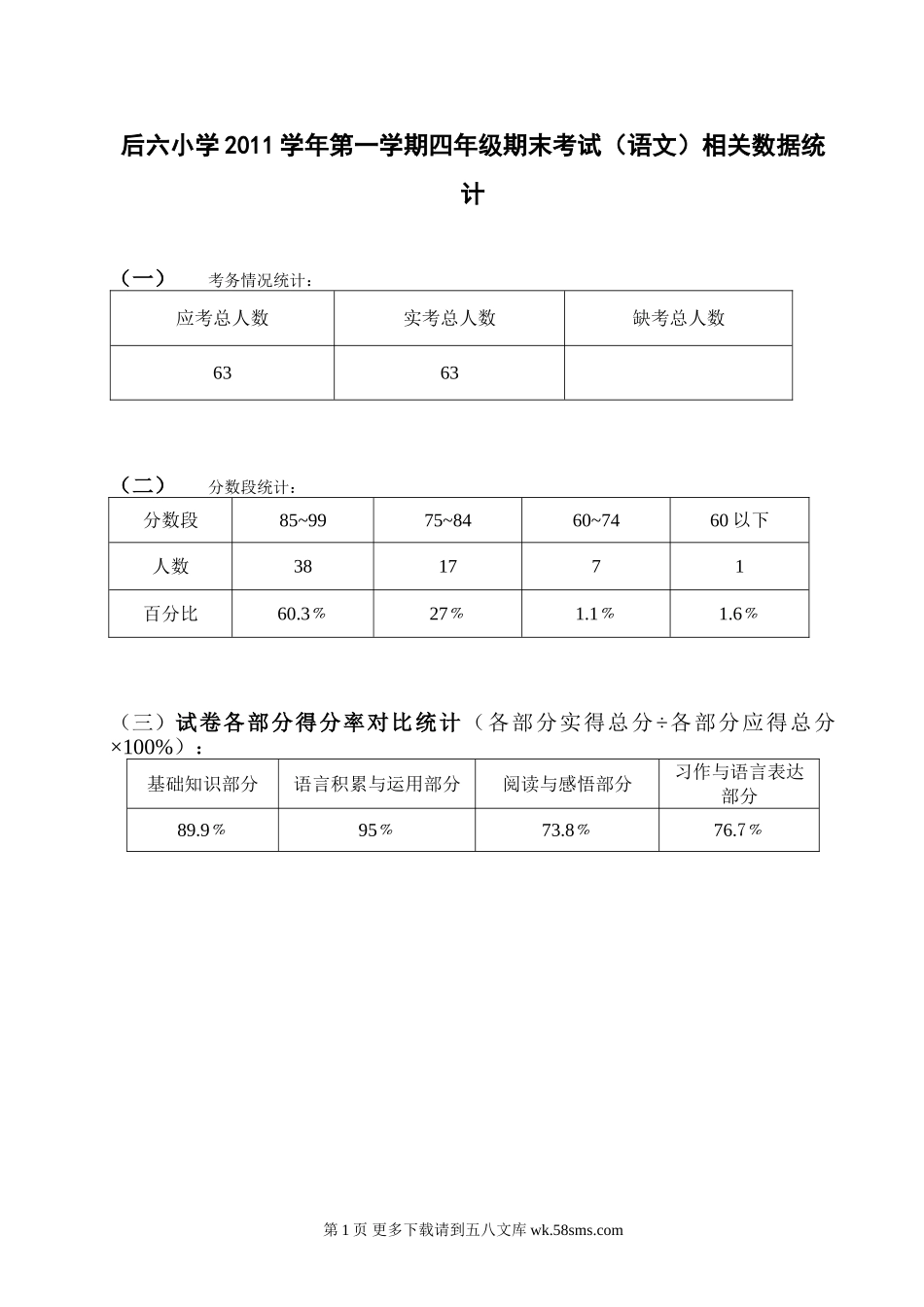 后六小学2011学年第一学期四年级期末考试（语文）相关数据统计

（一）　考务情况统计：

| 应考总人数 | 实考总人数 | 缺考总人数 |
|---|---|---|
| 63 | 63 |  |

（二）　分数段统计：

| 分数段 | 85~99 | 75~84 | 60~74 | 60以下 |
|---|---|---|---|---|
| 人数 | 38 | 17 | 7 | 1 |
| 百分比 | 60.3％ | 27％ | 1.1％ | 1.6％ |

（三）试卷各部分得分率对比统计（各部分实得总分÷各部分应得总分×100%）：

| 基础知识部分 | 语言积累与运用部分 | 阅读与感悟部分 | 习作与语言表达部分 |
|---|---|---|---|
| 89.9％ | 95％ | 73.8％ | 76.7％ |

第1页 更多下载请到五八文库 wk.58sms.com